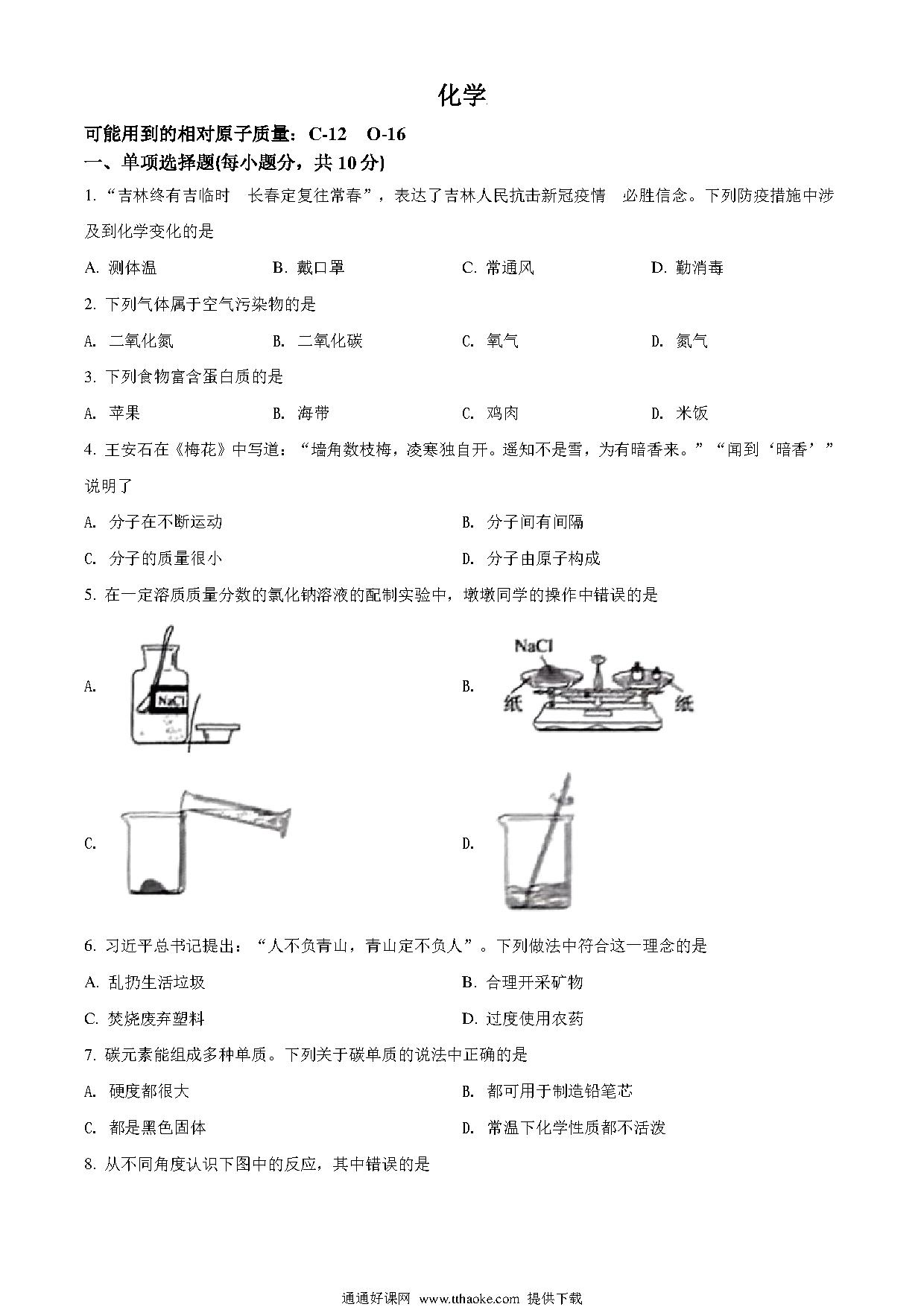 化学

可能用到的相对原子质量：C-12　O-16

一、单项选择题(每小题分，共 10 分)

1. “吉林终有吉临时　长春定复往常春”，表达了吉林人民抗击新冠疫情　必胜信念。下列防疫措施中涉及到化学变化的是

A. 测体温　　B. 戴口罩　　C. 常通风　　D. 勤消毒

2. 下列气体属于空气污染物的是

A. 二氧化氮　　B. 二氧化碳　　C. 氧气　　D. 氮气

3. 下列食物富含蛋白质的是

A. 苹果　　B. 海带　　C. 鸡肉　　D. 米饭

4. 王安石在《梅花》中写道：“墙角数枝梅，凌寒独自开。遥知不是雪，为有暗香来。”“闻到‘暗香’”说明了

A. 分子在不断运动　　B. 分子间有间隔

C. 分子的质量很小　　D. 分子由原子构成

5. 在一定溶质质量分数的氯化钠溶液的配制实验中，墩墩同学的操作中错误的是

A. NaCl

B. NaCl 纸 纸

C.

D.

6. 习近平总书记提出：“人不负青山，青山定不负人”。下列做法中符合这一理念的是

A. 乱扔生活垃圾　　B. 合理开采矿物

C. 焚烧废弃塑料　　D. 过度使用农药

7. 碳元素能组成多种单质。下列关于碳单质的说法中正确的是

A. 硬度都很大　　B. 都可用于制造铅笔芯

C. 都是黑色固体　　D. 常温下化学性质都不活泼

8. 从不同角度认识下图中的反应，其中错误的是

通通好课网 www.tthaoke.com 提供下载